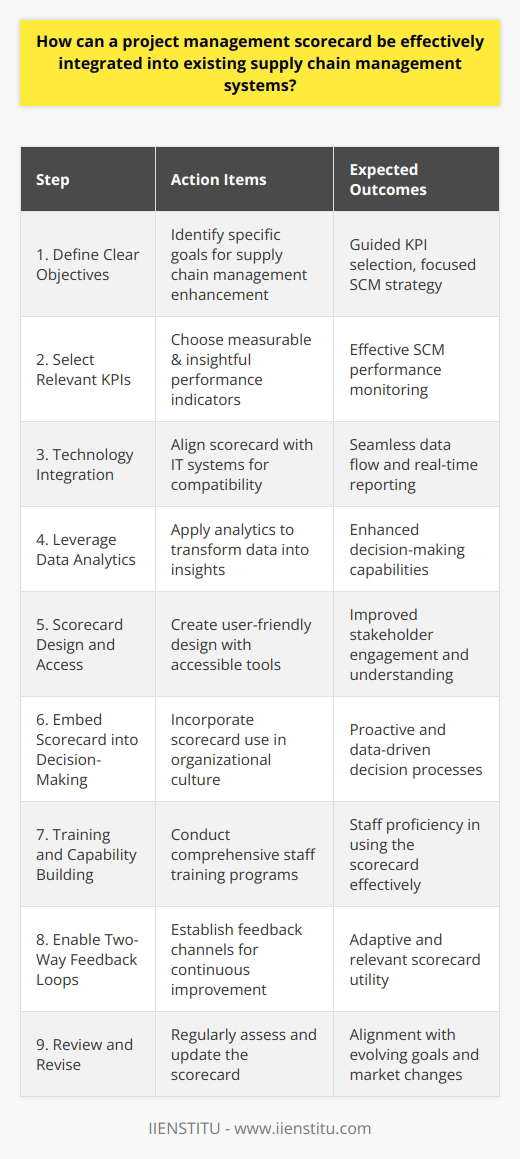 How can a project management scorecard be effectively integrated into existing supply chain management systems?

| Step | Action Items | Expected Outcomes |
|---|---|---|
| 1. Define Clear Objectives | Identify specific goals for supply chain management enhancement | Guided KPI selection, focused SCM strategy |
| 2. Select Relevant KPIs | Choose measurable & insightful performance indicators | Effective SCM performance monitoring |
| 3. Technology Integration | Align scorecard with IT systems for compatibility | Seamless data flow and real-time reporting |
| 4. Leverage Data Analytics | Apply analytics to transform data into insights | Enhanced decision-making capabilities |
| 5. Scorecard Design and Access | Create user-friendly design with accessible tools | Improved stakeholder engagement and understanding |
| 6. Embed Scorecard into Decision-Making | Incorporate scorecard use in organizational culture | Proactive and data-driven decision processes |
| 7. Training and Capability Building | Conduct comprehensive staff training programs | Staff proficiency in using the scorecard effectively |
| 8. Enable Two-Way Feedback Loops | Establish feedback channels for continuous improvement | Adaptive and relevant scorecard utility |
| 9. Review and Revise | Regularly assess and update the scorecard | Alignment with evolving goals and market changes |

IIENSTITU - www.iienstitu.com